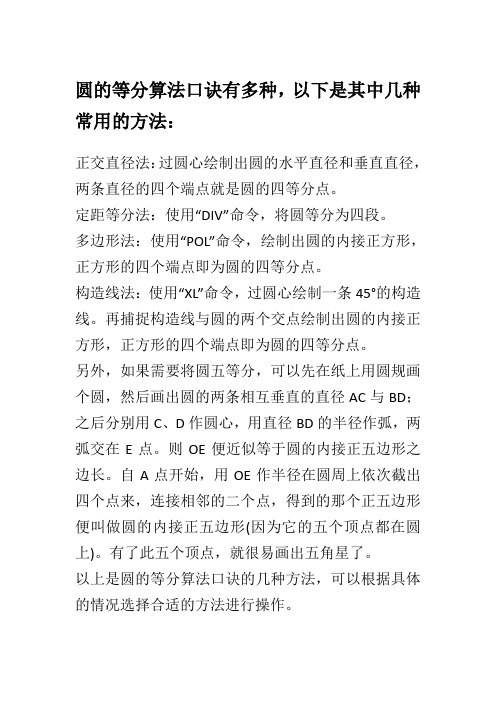 圆的等分算法口诀有多种，以下是其中几种常用的方法：

正交直径法：过圆心绘制出圆的水平直径和垂直直径，两条直径的四个端点就是圆的四等分点。

定距等分法：使用“DIV”命令，将圆等分为四段。

多边形法：使用“POL”命令，绘制出圆的内接正方形，正方形的四个端点即为圆的四等分点。

构造线法：使用“XL”命令，过圆心绘制一条 45°的构造线。再捕捉构造线与圆的两个交点绘制出圆的内接正方形，正方形的四个端点即为圆的四等分点。

另外，如果需要将圆五等分，可以先在纸上用圆规画个圆，然后画出圆的两条相互垂直的直径 AC 与 BD；之后分别用 C、D 作圆心，用直径 BD 的半径作弧，两弧交在 E 点。则 OE 便近似等于圆的内接正五边形之边长。自 A 点开始，用 OE 作半径在圆周上依次截出四个点来，连接相邻的二个点，得到的那个正五边形便叫做圆的内接正五边形(因为它的五个顶点都在圆上)。有了此五个顶点，就很易画出五角星了。

以上是圆的等分算法口诀的几种方法，可以根据具体的情况选择合适的方法进行操作。